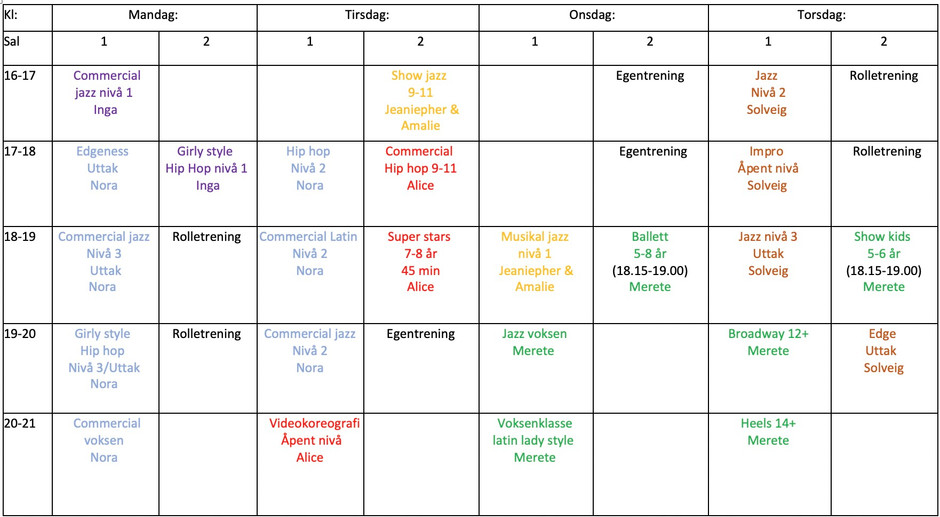 | Kl: | Mandag: | | Tirsdag: | | Onsdag: | | Torsdag: | |
|---|---|---|---|---|---|---|---|---|
| Sal | 1 | 2 | 1 | 2 | 1 | 2 | 1 | 2 |
| 16-17 | Commercial jazz nivå 1 Inga | | | Show jazz 9-11 Jeaniepher & Amalie | | Egentrening | Jazz Nivå 2 Solveig | Rolletrening |
| 17-18 | Edgeness Uttak Nora | Girly style Hip Hop nivå 1 Inga | Hip hop Nivå 2 Nora | Commercial Hip hop 9-11 Alice | | Egentrening | Impro Åpent nivå Solveig | Rolletrening |
| 18-19 | Commercial jazz Nivå 3 Uttak Nora | Rolletrening | Commercial Latin Nivå 2 Nora | Super stars 7-8 år 45 min Alice | Musikal jazz nivå 1 Jeaniepher & Amalie | Ballett 5-8 år (18.15-19.00) Merete | Jazz nivå 3 Uttak Solveig | Show kids 5-6 år (18.15-19.00) Merete |
| 19-20 | Girly style Hip hop Nivå 3/Uttak Nora | Rolletrening | Commercial jazz Nivå 2 Nora | Egentrening | Jazz voksen Merete | | Broadway 12+ Merete | Edge Uttak Solveig |
| 20-21 | Commercial voksen Nora | | Videokoreografi Åpent nivå Alice | | Voksenklasse latin lady style Merete | | Heels 14+ Merete | |